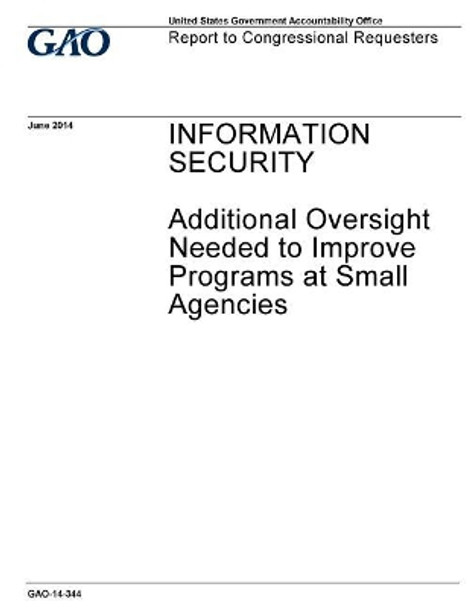 GAO

United States Government Accountability Office
Report to Congressional Requesters

June 2014

INFORMATION SECURITY

Additional Oversight Needed to Improve Programs at Small Agencies

GAO-14-344